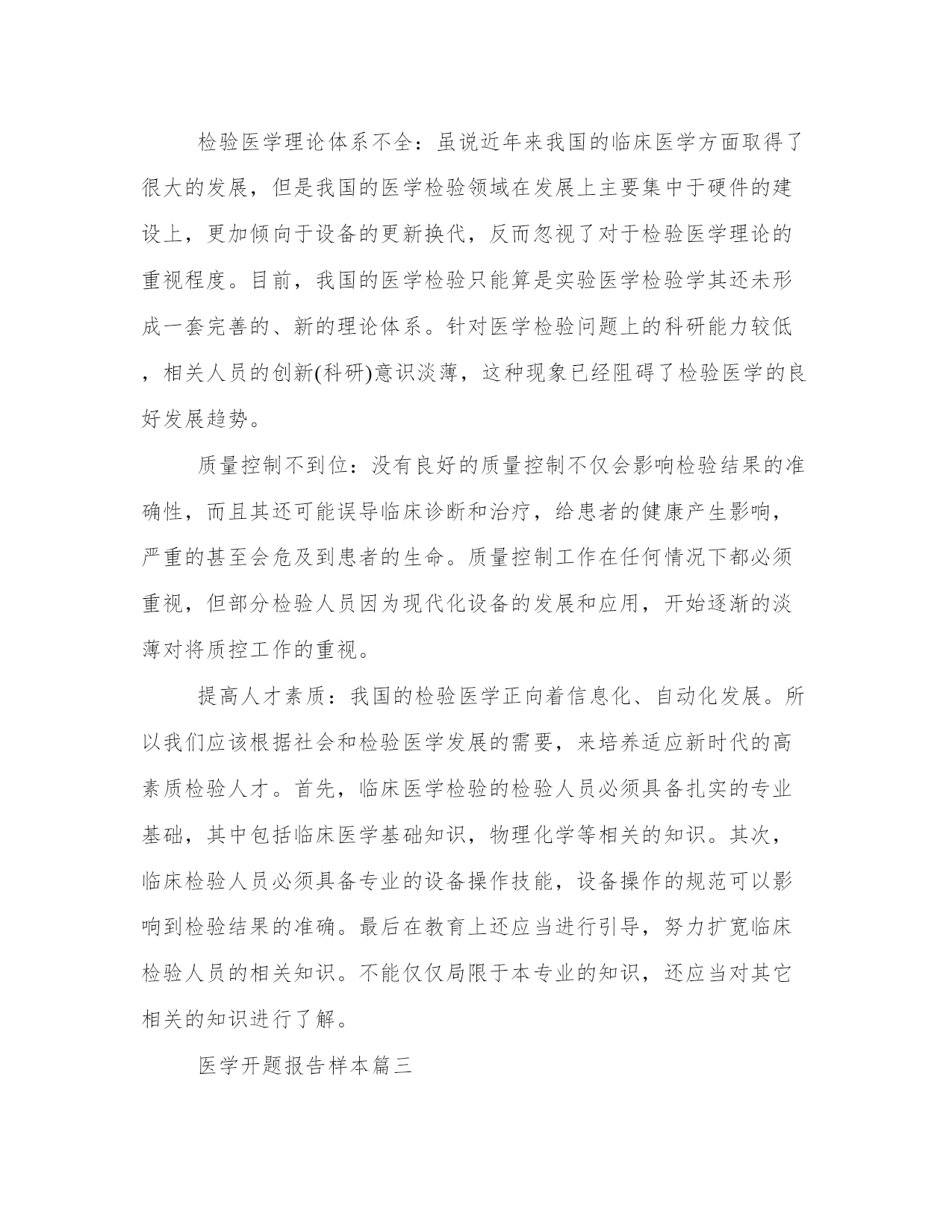 检验医学理论体系不全：虽说近年来我国的临床医学方面取得了很大的发展，但是我国的医学检验领域在发展上主要集中于硬件的建设上，更加倾向于设备的更新换代，反而忽视了对于检验医学理论的重视程度。目前，我国的医学检验只能算是实验医学检验学其还未形成一套完善的、新的理论体系。针对医学检验问题上的科研能力较低，相关人员的创新(科研)意识淡薄，这种现象已经阻碍了检验医学的良好发展趋势。

质量控制不到位：没有良好的质量控制不仅会影响检验结果的准确性，而且其还可能误导临床诊断和治疗，给患者的健康产生影响，严重的甚至会危及到患者的生命。质量控制工作在任何情况下都必须重视，但部分检验人员因为现代化设备的发展和应用，开始逐渐的淡薄对将质控工作的重视。

提高人才素质：我国的检验医学正向着信息化、自动化发展。所以我们应该根据社会和检验医学发展的需要，来培养适应新时代的高素质检验人才。首先，临床医学检验的检验人员必须具备扎实的专业基础，其中包括临床医学基础知识，物理化学等相关的知识。其次，临床检验人员必须具备专业的设备操作技能，设备操作的规范可以影响到检验结果的准确。最后在教育上还应当进行引导，努力扩宽临床检验人员的相关知识。不能仅仅局限于本专业的知识，还应当对其它相关的知识进行了解。

医学开题报告样本篇三